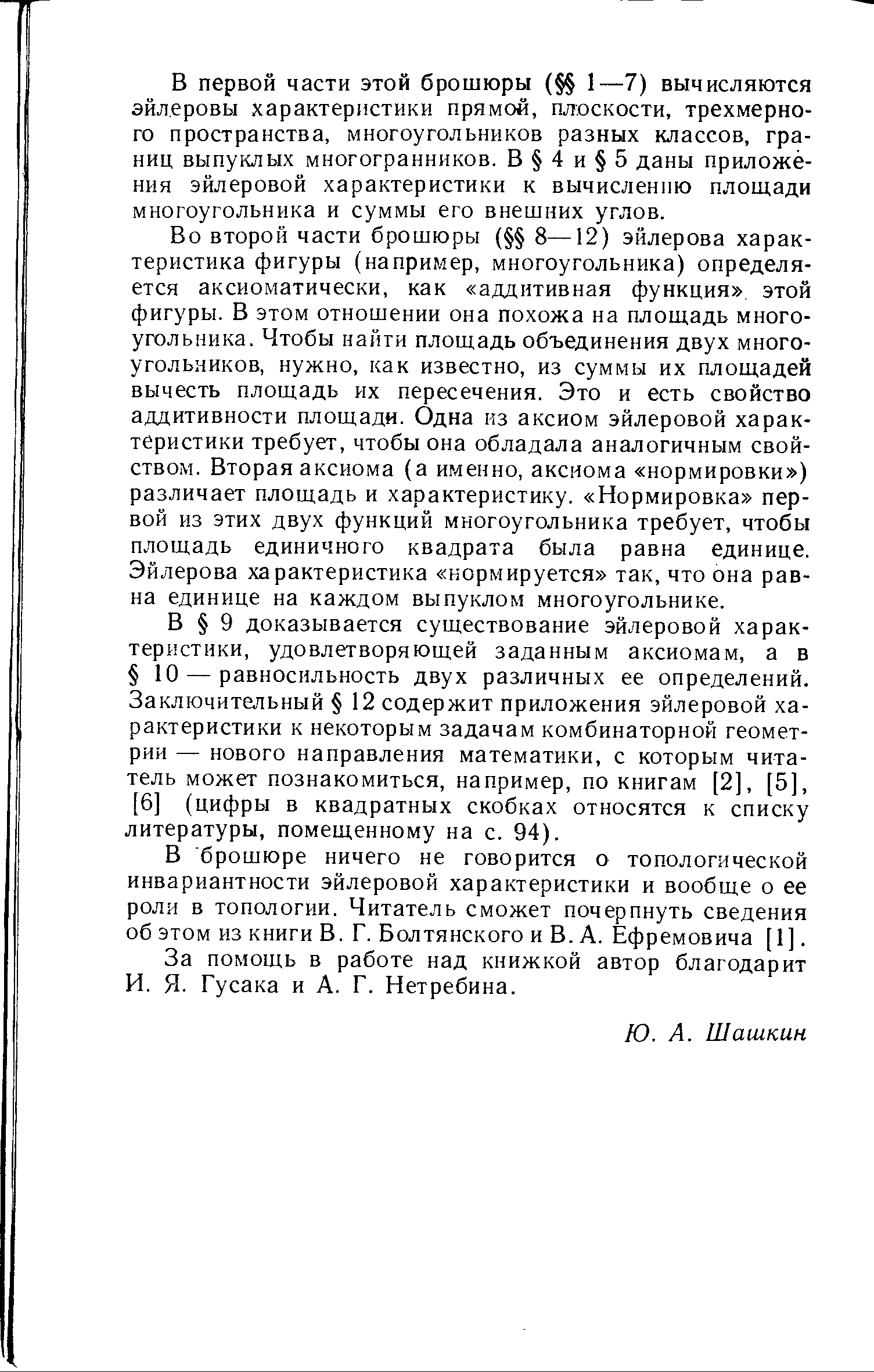 В первой части этой брошюры (§§ 1—7) вычисляются эйлеровы характеристики прямой, плоскости, трехмерного пространства, многоугольников разных классов, границ выпуклых многогранников. В § 4 и § 5 даны приложения эйлеровой характеристики к вычислению площади многоугольника и суммы его внешних углов.

Во второй части брошюры (§§ 8—12) эйлерова характеристика фигуры (например, многоугольника) определяется аксиоматически, как «аддитивная функция» этой фигуры. В этом отношении она похожа на площадь многоугольника. Чтобы найти площадь объединения двух многоугольников, нужно, как известно, из суммы их площадей вычесть площадь их пересечения. Это и есть свойство аддитивности площади. Одна из аксиом эйлеровой характеристики требует, чтобы она обладала аналогичным свойством. Вторая аксиома (а именно, аксиома «нормировки») различает площадь и характеристику. «Нормировка» первой из этих двух функций многоугольника требует, чтобы площадь единичного квадрата была равна единице. Эйлерова характеристика «нормируется» так, что она равна единице на каждом выпуклом многоугольнике.

В § 9 доказывается существование эйлеровой характеристики, удовлетворяющей заданным аксиомам, а в § 10 — равносильность двух различных ее определений. Заключительный § 12 содержит приложения эйлеровой характеристики к некоторым задачам комбинаторной геометрии — нового направления математики, с которым читатель может познакомиться, например, по книгам [2], [5], [6] (цифры в квадратных скобках относятся к списку литературы, помещенному на с. 94).

В брошюре ничего не говорится о топологической инвариантности эйлеровой характеристики и вообще о ее роли в топологии. Читатель сможет почерпнуть сведения об этом из книги В. Г. Болтянского и В. А. Ефремовича [1].

За помощь в работе над книжкой автор благодарит И. Я. Гусака и А. Г. Нетребина.

Ю. А. Шашкин